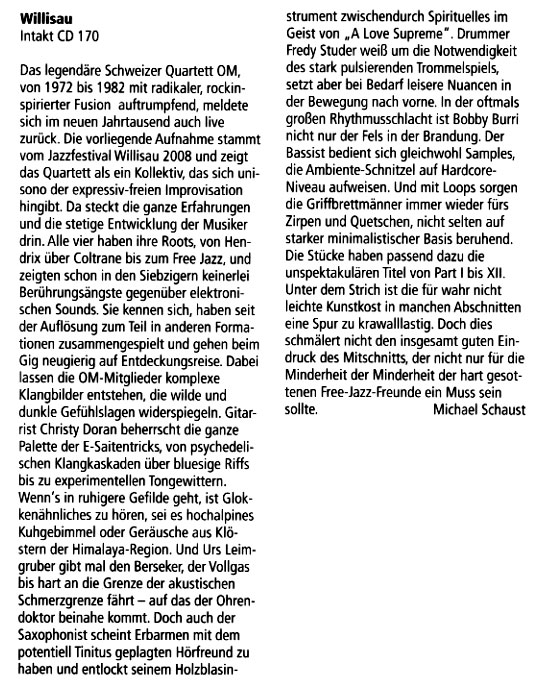 **Willisau**
Intakt CD 170

Das legendäre Schweizer Quartett OM, von 1972 bis 1982 mit radikaler, rockinspirierter Fusion auftrumpfend, meldete sich im neuen Jahrtausend auch live zurück. Die vorliegende Aufnahme stammt vom Jazzfestival Willisau 2008 und zeigt das Quartett als ein Kollektiv, das sich unisono der expressiv-freien Improvisation hingibt. Da steckt die ganze Erfahrungen und die stetige Entwicklung der Musiker drin. Alle vier haben ihre Roots, von Hendrix über Coltrane bis zum Free Jazz, und zeigten schon in den Siebzigern keinerlei Berührungsängste gegenüber elektronischen Sounds. Sie kennen sich, haben seit der Auflösung zum Teil in anderen Formationen zusammengespielt und gehen beim Gig neugierig auf Entdeckungsreise. Dabei lassen die OM-Mitglieder komplexe Klangbilder entstehen, die wilde und dunkle Gefühlslagen widerspiegeln. Gitarrist Christy Doran beherrscht die ganze Palette der E-Saitentricks, von psychedelischen Klangkaskaden über bluesige Riffs bis zu experimentellen Tongewittern. Wenn's in ruhigere Gefilde geht, ist Glokkenähnliches zu hören, sei es hochalpines Kuhgebimmel oder Geräusche aus Klöstern der Himalaya-Region. Und Urs Leimgruber gibt mal den Berseker, der Vollgas bis hart an die Grenze der akustischen Schmerzgrenze fährt – auf das der Ohrendoktor beinahe kommt. Doch auch der Saxophonist scheint Erbarmen mit dem potentiell Tinitus geplagten Hörfreund zu haben und entlockt seinem Holzblasinstrument zwischendurch Spirituelles im Geist von „A Love Supreme". Drummer Fredy Studer weiß um die Notwendigkeit des stark pulsierenden Trommelspiels, setzt aber bei Bedarf leisere Nuancen in der Bewegung nach vorne. In der oftmals großen Rhythmusschlacht ist Bobby Burri nicht nur der Fels in der Brandung. Der Bassist bedient sich gleichwohl Samples, die Ambiente-Schnitzel auf Hardcore-Niveau aufweisen. Und mit Loops sorgen die Griffbrettmänner immer wieder fürs Zirpen und Quetschen, nicht selten auf starker minimalistischer Basis beruhend. Die Stücke haben passend dazu die unspektakulären Titel von Part I bis XII. Unter dem Strich ist die für wahr nicht leichte Kunstkost in manchen Abschnitten eine Spur zu krawalllastig. Doch dies schmälert nicht den insgesamt guten Eindruck des Mitschnitts, der nicht nur für die Minderheit der Minderheit der hart gesottenen Free-Jazz-Freunde ein Muss sein sollte. Michael Schaust